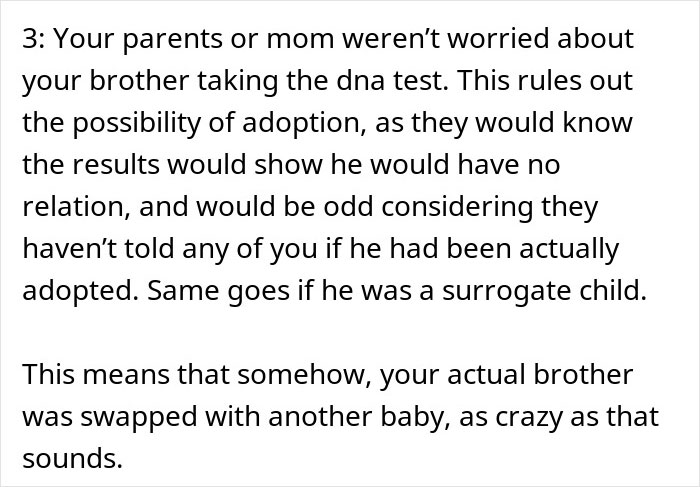 3: Your parents or mom weren’t worried about your brother taking the dna test. This rules out the possibility of adoption, as they would know the results would show he would have no relation, and would be odd considering they haven’t told any of you if he had been actually adopted. Same goes if he was a surrogate child.

This means that somehow, your actual brother was swapped with another baby, as crazy as that sounds.